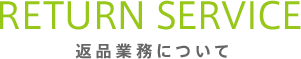 RETURN SERVICE

返品業務について